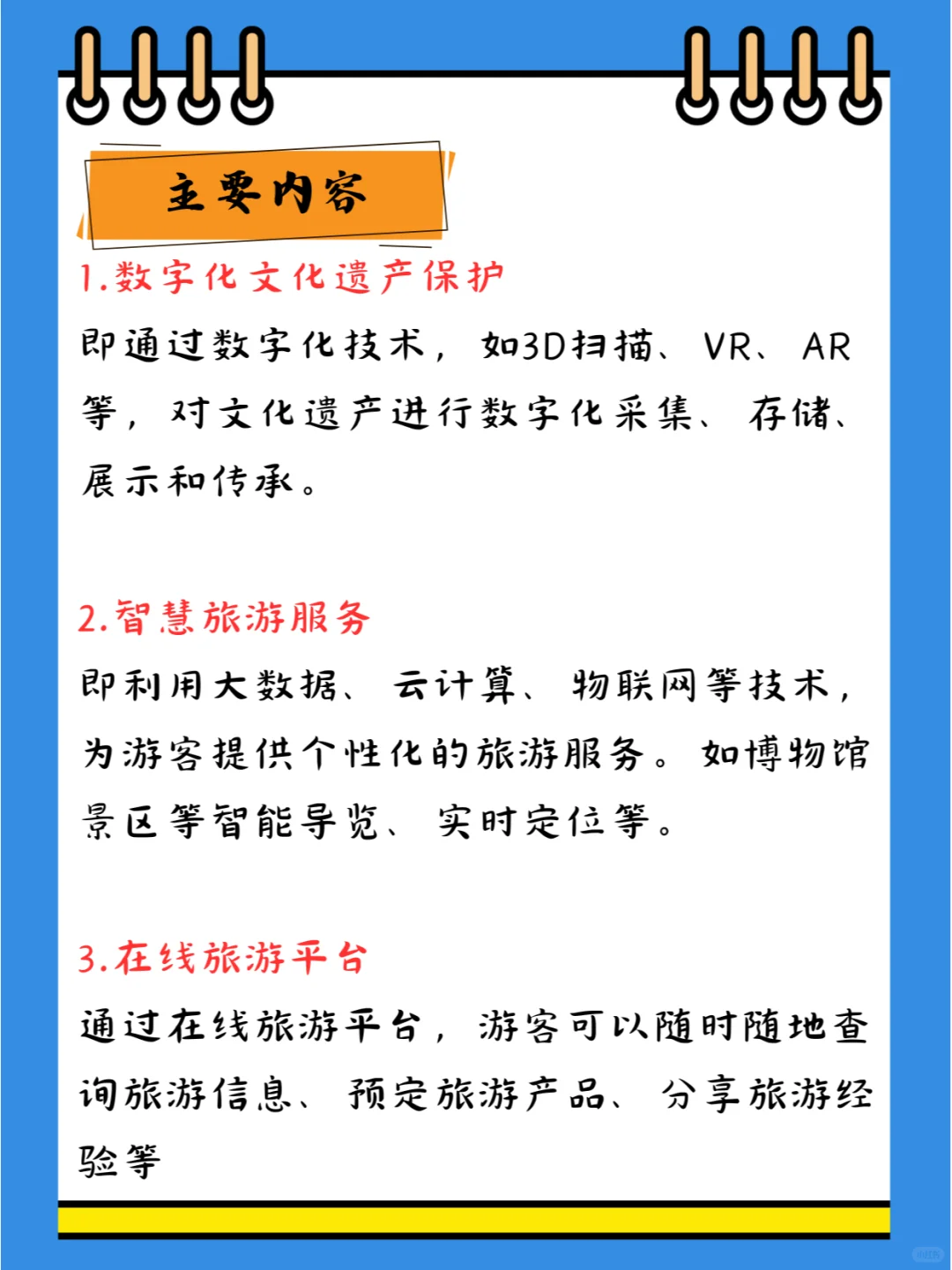 主要内容

1.数字化文化遗产保护

即通过数字化技术，如3D扫描、VR、AR等，对文化遗产进行数字化采集、存储、展示和传承。

2.智慧旅游服务

即利用大数据、云计算、物联网等技术，为游客提供个性化的旅游服务。如博物馆景区等智能导览、实时定位等。

3.在线旅游平台

通过在线旅游平台，游客可以随时随地查询旅游信息、预定旅游产品、分享旅游经验等